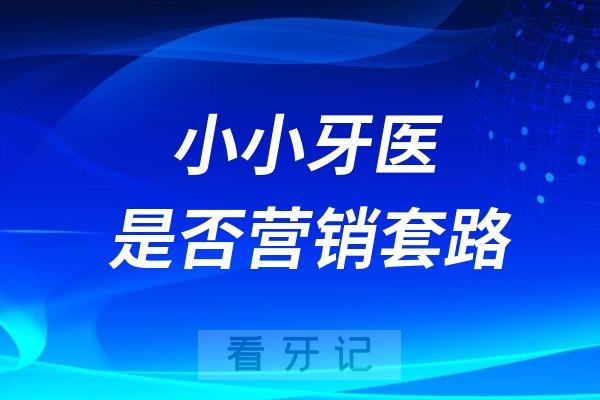 小小牙医
是否营销套路

看牙记